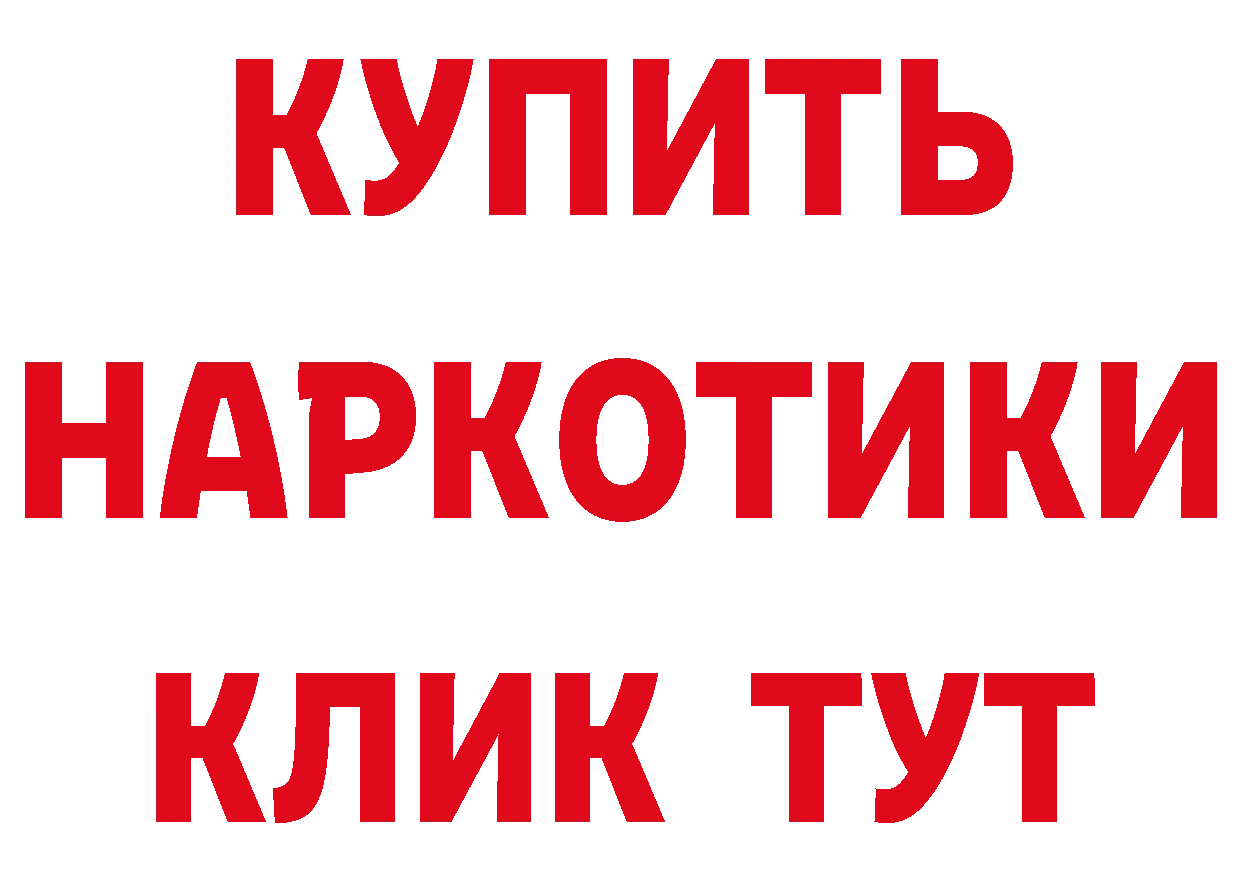 КУПИТЬ НАРКОТИКИ КЛИК ТУТ